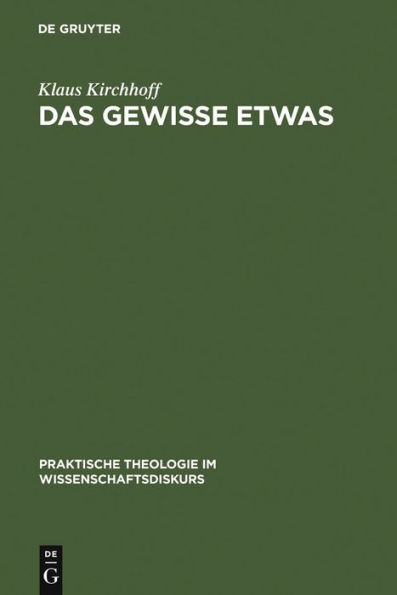 DE GRUYTER

Klaus Kirchhoff
DAS GEWISSE ETWAS

PRAKTISCHE THEOLOGIE IM WISSENSCHAFTSDISKURS

DE
G